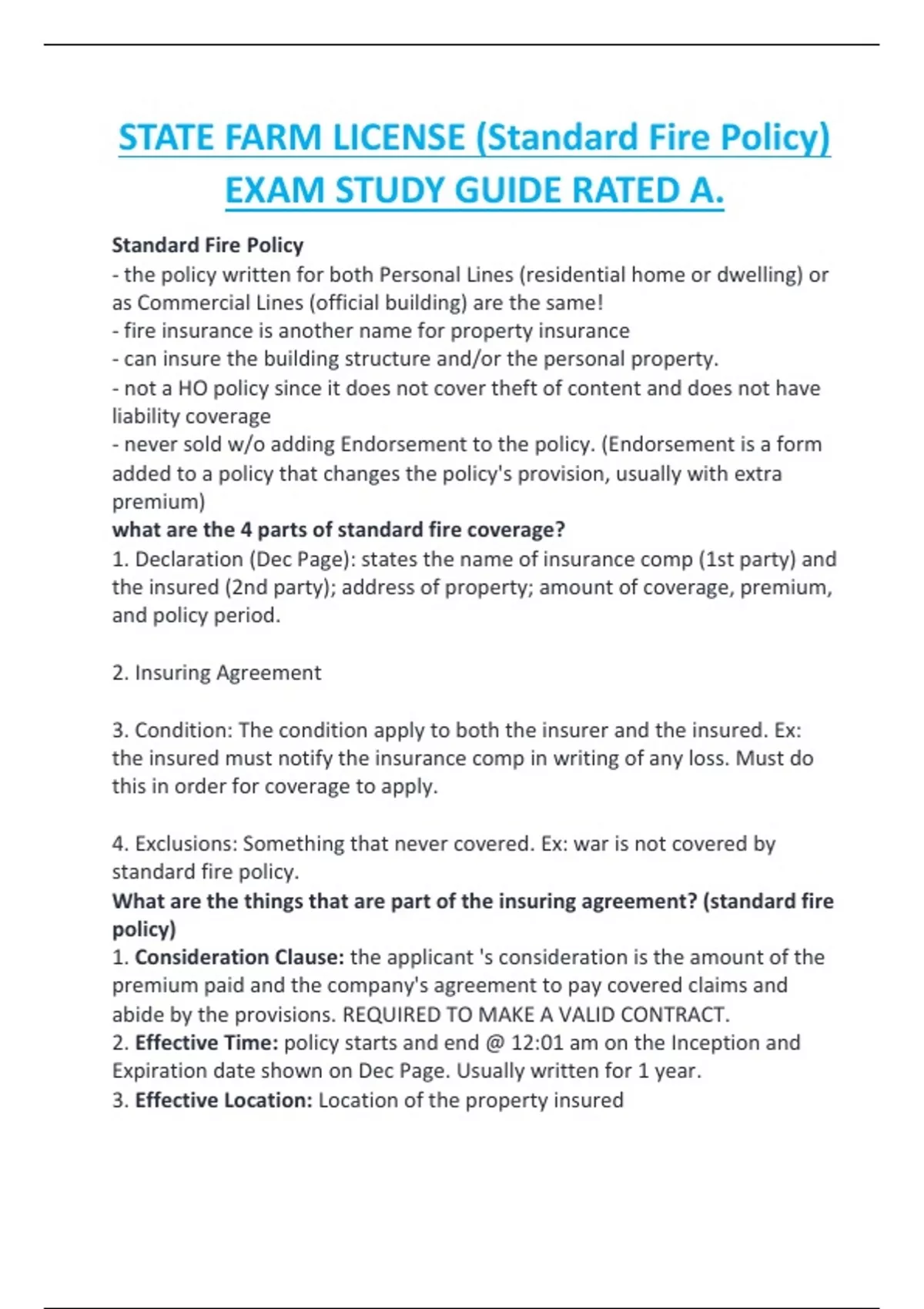 STATE FARM LICENSE (Standard Fire Policy) EXAM STUDY GUIDE RATED A.

Standard Fire Policy
- the policy written for both Personal Lines (residential home or dwelling) or as Commercial Lines (official building) are the same!
- fire insurance is another name for property insurance
- can insure the building structure and/or the personal property.
- not a HO policy since it does not cover theft of content and does not have liability coverage
- never sold w/o adding Endorsement to the policy. (Endorsement is a form added to a policy that changes the policy's provision, usually with extra premium)
what are the 4 parts of standard fire coverage?
1. Declaration (Dec Page): states the name of insurance comp (1st party) and the insured (2nd party); address of property; amount of coverage, premium, and policy period.

2. Insuring Agreement

3. Condition: The condition apply to both the insurer and the insured. Ex: the insured must notify the insurance comp in writing of any loss. Must do this in order for coverage to apply.

4. Exclusions: Something that never covered. Ex: war is not covered by standard fire policy.
What are the things that are part of the insuring agreement? (standard fire policy)
1. Consideration Clause: the applicant 's consideration is the amount of the premium paid and the company's agreement to pay covered claims and abide by the provisions. REQUIRED TO MAKE A VALID CONTRACT.
2. Effective Time: policy starts and end @ 12:01 am on the Inception and Expiration date shown on Dec Page. Usually written for 1 year.
3. Effective Location: Location of the property insured